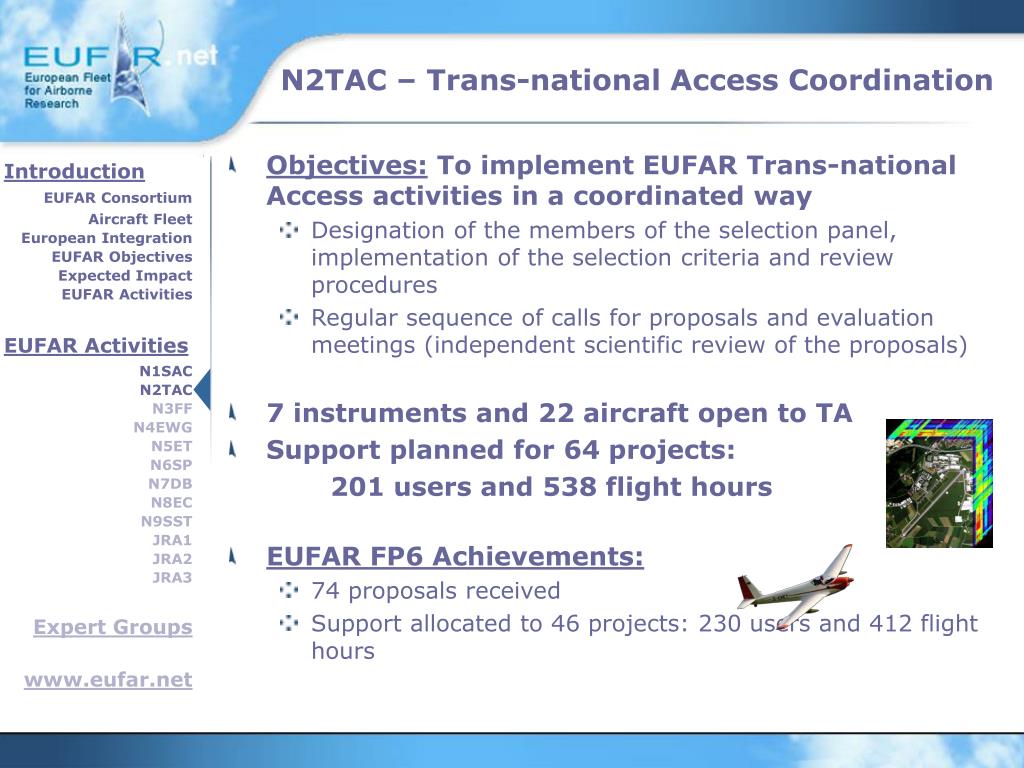 EUFAR.net
European Fleet for Airborne Research

N2TAC – Trans-national Access Coordination

Introduction
EUFAR Consortium
Aircraft Fleet
European Integration
EUFAR Objectives
Expected Impact
EUFAR Activities

EUFAR Activities
N1SAC
N2TAC
N3FF
N4EWG
N5ET
N6SP
N7DB
N8EC
N9SST
JRA1
JRA2
JRA3

Expert Groups

www.eufar.net

Objectives: To implement EUFAR Trans-national Access activities in a coordinated way
Designation of the members of the selection panel, implementation of the selection criteria and review procedures
Regular sequence of calls for proposals and evaluation meetings (independent scientific review of the proposals)

7 instruments and 22 aircraft open to TA
Support planned for 64 projects:
201 users and 538 flight hours

EUFAR FP6 Achievements:
74 proposals received
Support allocated to 46 projects: 230 users and 412 flight hours